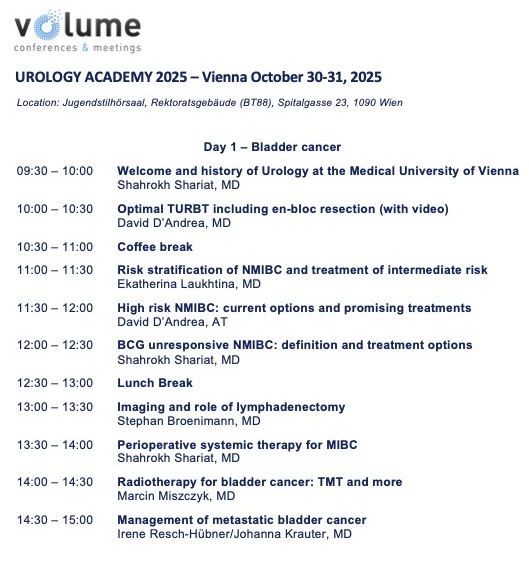 volume
conferences & meetings

UROLOGY ACADEMY 2025 – Vienna October 30-31, 2025

Location: Jugendstilhörsaal, Rektoratsgebäude (BT88), Spitalgasse 23, 1090 Wien

Day 1 – Bladder cancer

09:30 – 10:00 Welcome and history of Urology at the Medical University of Vienna
Shahrokh Shariat, MD

10:00 – 10:30 Optimal TURBT including en-bloc resection (with video)
David D'Andrea, MD

10:30 – 11:00 Coffee break

11:00 – 11:30 Risk stratification of NMIBC and treatment of intermediate risk
Ekatherina Laukhtina, MD

11:30 – 12:00 High risk NMIBC: current options and promising treatments
David D'Andrea, AT

12:00 – 12:30 BCG unresponsive NMIBC: definition and treatment options
Shahrokh Shariat, MD

12:30 – 13:00 Lunch Break

13:00 – 13:30 Imaging and role of lymphadenectomy
Stephan Broenimann, MD

13:30 – 14:00 Perioperative systemic therapy for MIBC
Shahrokh Shariat, MD

14:00 – 14:30 Radiotherapy for bladder cancer: TMT and more
Marcin Miszczyk, MD

14:30 – 15:00 Management of metastatic bladder cancer
Irene Resch-Hübner/Johanna Krauter, MD